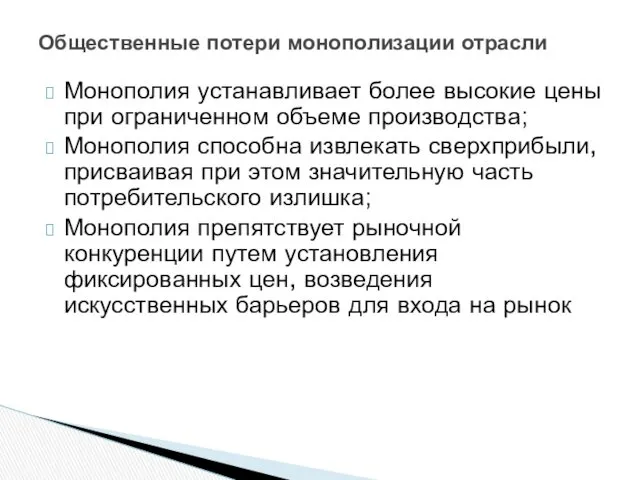 Общественные потери монополизации отрасли

Монополия устанавливает более высокие цены при ограниченном объеме производства;

Монополия способна извлекать сверхприбыли, присваивая при этом значительную часть потребительского излишка;

Монополия препятствует рыночной конкуренции путем установления фиксированных цен, возведения искусственных барьеров для входа на рынок